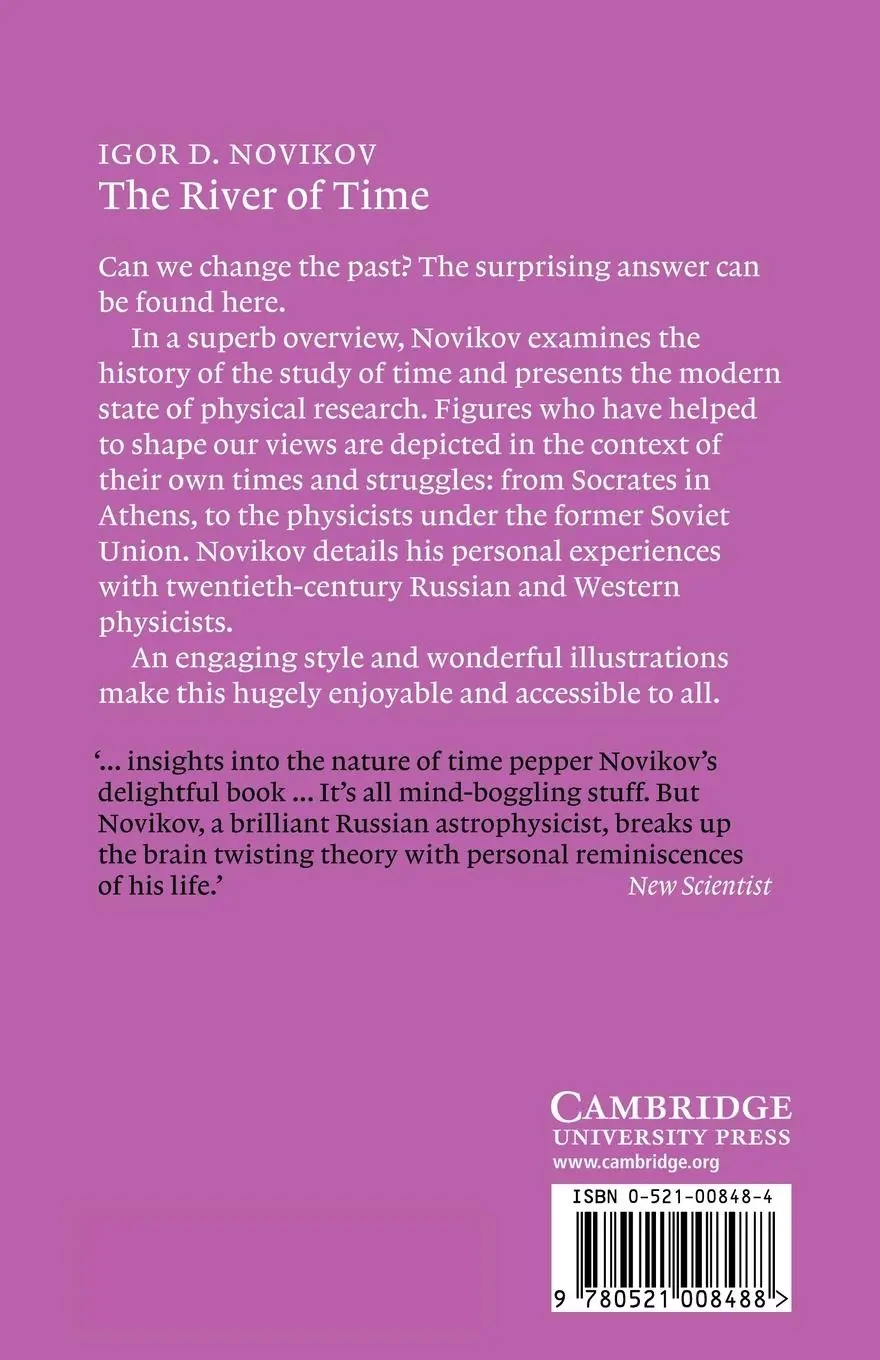 IGOR D. NOVIKOV
The River of Time

Can we change the past? The surprising answer can be found here.

In a superb overview, Novikov examines the history of the study of time and presents the modern state of physical research. Figures who have helped to shape our views are depicted in the context of their own times and struggles: from Socrates in Athens, to the physicists under the former Soviet Union. Novikov details his personal experiences with twentieth-century Russian and Western physicists.

An engaging style and wonderful illustrations make this hugely enjoyable and accessible to all.

'... insights into the nature of time pepper Novikov's delightful book ... It's all mind-boggling stuff. But Novikov, a brilliant Russian astrophysicist, breaks up the brain twisting theory with personal reminiscences of his life.'
New Scientist

CAMBRIDGE
UNIVERSITY PRESS
www.cambridge.org

ISBN 0-521-00848-4

9 780521 008488 >